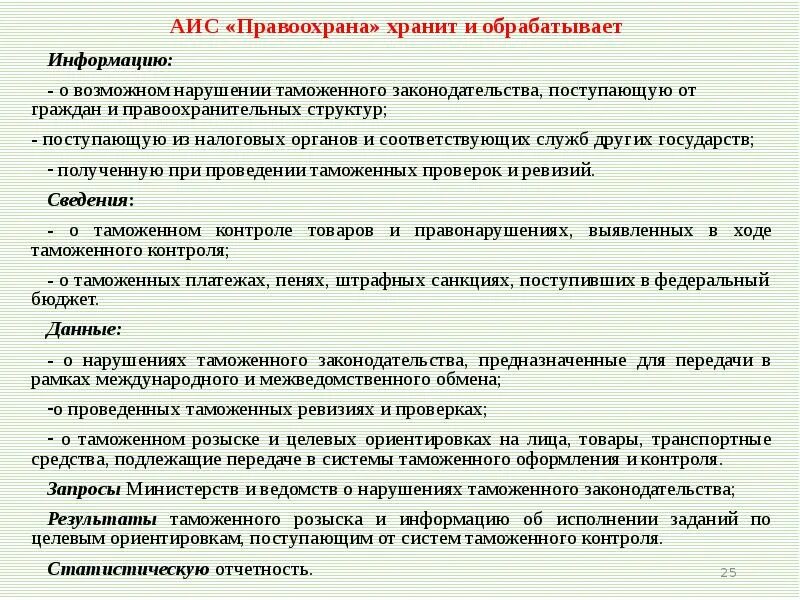 АИС «Правоохрана» хранит и обрабатывает

Информацию:

- о возможном нарушении таможенного законодательства, поступающую от граждан и правоохранительных структур;

- поступающую из налоговых органов и соответствующих служб других государств;

- полученную при проведении таможенных проверок и ревизий.

Сведения:

- о таможенном контроле товаров и правонарушениях, выявленных в ходе таможенного контроля;

- о таможенных платежах, пенях, штрафных санкциях, поступивших в федеральный бюджет.

Данные:

- о нарушениях таможенного законодательства, предназначенные для передачи в рамках международного и межведомственного обмена;

-о проведенных таможенных ревизиях и проверках;

- о таможенном розыске и целевых ориентировках на лица, товары, транспортные средства, подлежащие передаче в системы таможенного оформления и контроля.

Запросы Министерств и ведомств о нарушениях таможенного законодательства;

Результаты таможенного розыска и информацию об исполнении заданий по целевым ориентировкам, поступающим от систем таможенного контроля.

Статистическую отчетность.

25